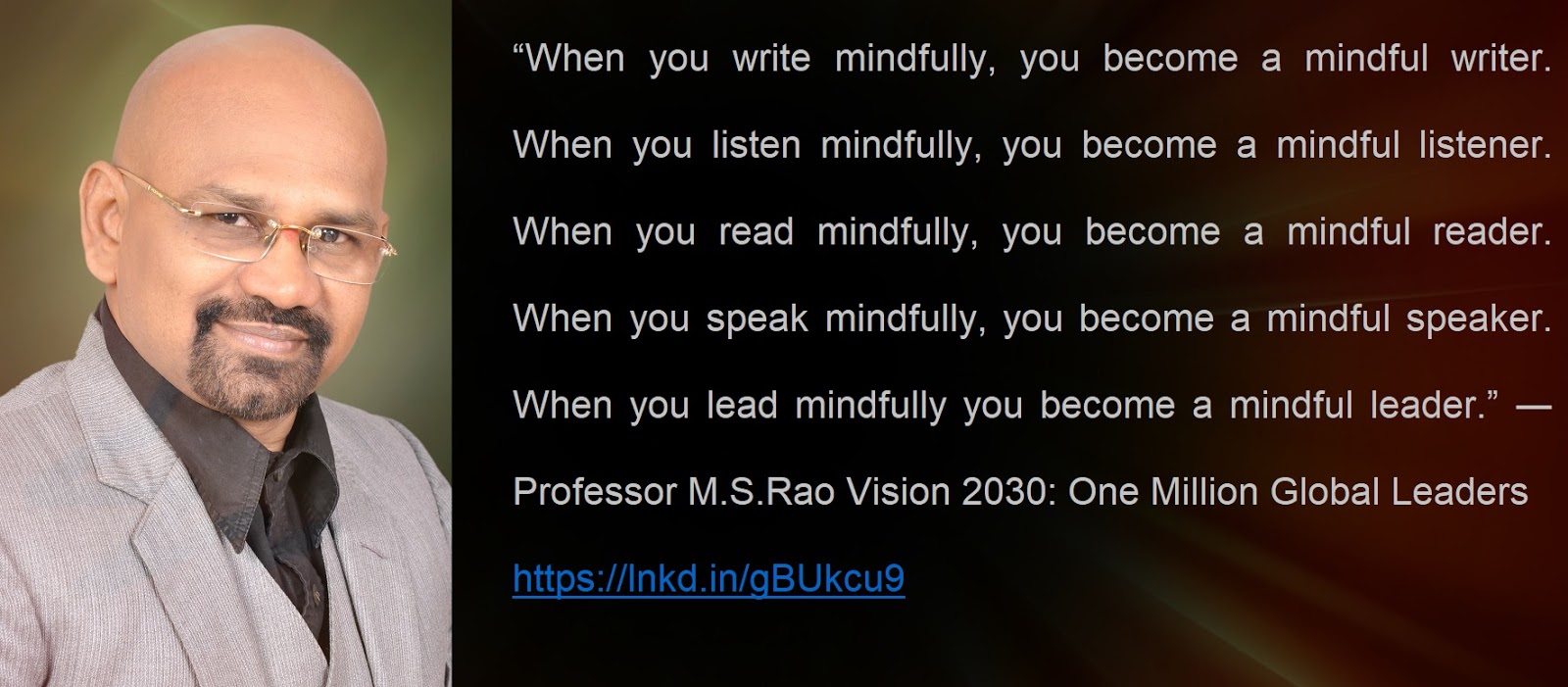 “When you write mindfully, you become a mindful writer. When you listen mindfully, you become a mindful listener. When you read mindfully, you become a mindful reader. When you speak mindfully, you become a mindful speaker. When you lead mindfully you become a mindful leader.” — Professor M.S.Rao Vision 2030: One Million Global Leaders

https://lnkd.in/gBUkcu9